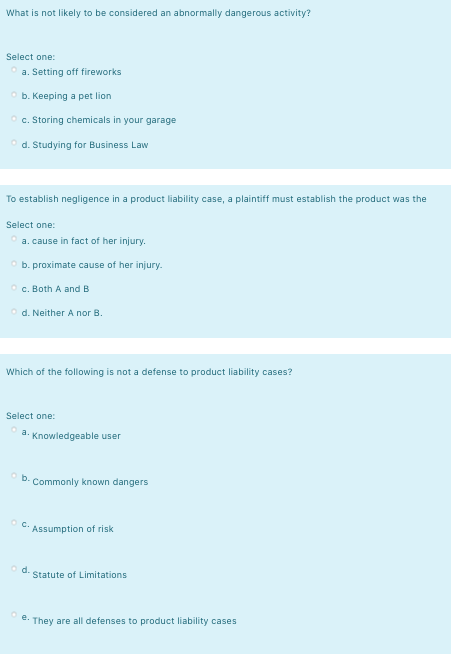 What is not likely to be considered an abnormally dangerous activity?

Select one:
a. Setting off fireworks
b. Keeping a pet lion
c. Storing chemicals in your garage
d. Studying for Business Law

To establish negligence in a product liability case, a plaintiff must establish the product was the

Select one:
a. cause in fact of her injury.
b. proximate cause of her injury.
c. Both A and B
d. Neither A nor B.

Which of the following is not a defense to product liability cases?

Select one:
a. Knowledgeable user
b. Commonly known dangers
c. Assumption of risk
d. Statute of Limitations
e. They are all defenses to product liability cases